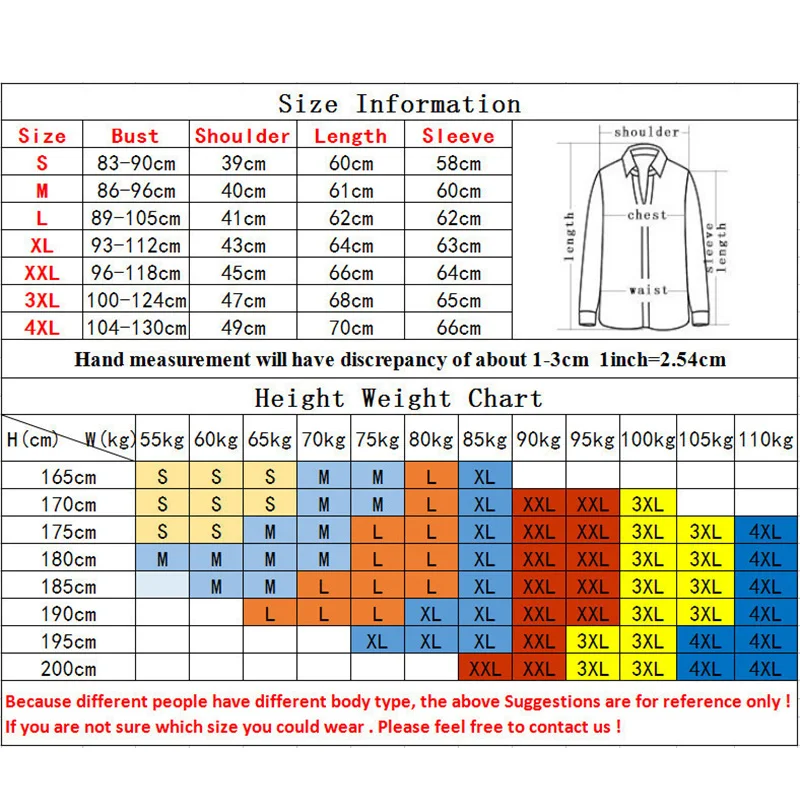 Size Information

| Size | Bust | Shoulder | Length | Sleeve |
|---|---|---|---|---|
| S | 83-90cm | 39cm | 60cm | 58cm |
| M | 86-96cm | 40cm | 61cm | 60cm |
| L | 89-105cm | 41cm | 62cm | 62cm |
| XL | 93-112cm | 43cm | 64cm | 63cm |
| XXL | 96-118cm | 45cm | 66cm | 64cm |
| 3XL | 100-124cm | 47cm | 68cm | 65cm |
| 4XL | 104-130cm | 49cm | 70cm | 66cm |

shoulder
chest
length
sleeve length
waist

Hand measurement will have discrepancy of about 1-3cm 1inch=2.54cm

Height Weight Chart

| H(cm) W(kg) | 55kg | 60kg | 65kg | 70kg | 75kg | 80kg | 85kg | 90kg | 95kg | 100kg | 105kg | 110kg |
|---|---|---|---|---|---|---|---|---|---|---|---|---|
| 165cm | S | S | S | M | M | L | XL | | | | | |
| 170cm | S | S | S | M | M | L | XL | XXL | XXL | 3XL | | |
| 175cm | S | S | M | M | L | L | XL | XXL | XXL | 3XL | 3XL | 4XL |
| 180cm | M | M | M | M | L | L | XL | XXL | XXL | 3XL | 3XL | 4XL |
| 185cm | | M | M | L | L | L | XL | XXL | XXL | 3XL | 3XL | 4XL |
| 190cm | | | L | L | L | XL | XL | XXL | XXL | 3XL | 3XL | 4XL |
| 195cm | | | | | XL | XL | XL | XXL | 3XL | 3XL | 4XL | 4XL |
| 200cm | | | | | | | XXL | XXL | 3XL | 3XL | 4XL | 4XL |

Because different people have different body type, the above Suggestions are for reference only !
If you are not sure which size you could wear . Please feel free to contact us !